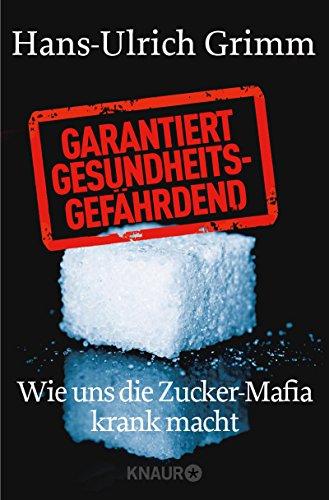 Hans-Ulrich Grimm

GARANTIERT GESUNDHEITS-GEFÄHRDEND

Wie uns die Zucker-Mafia krank macht

KNAUR